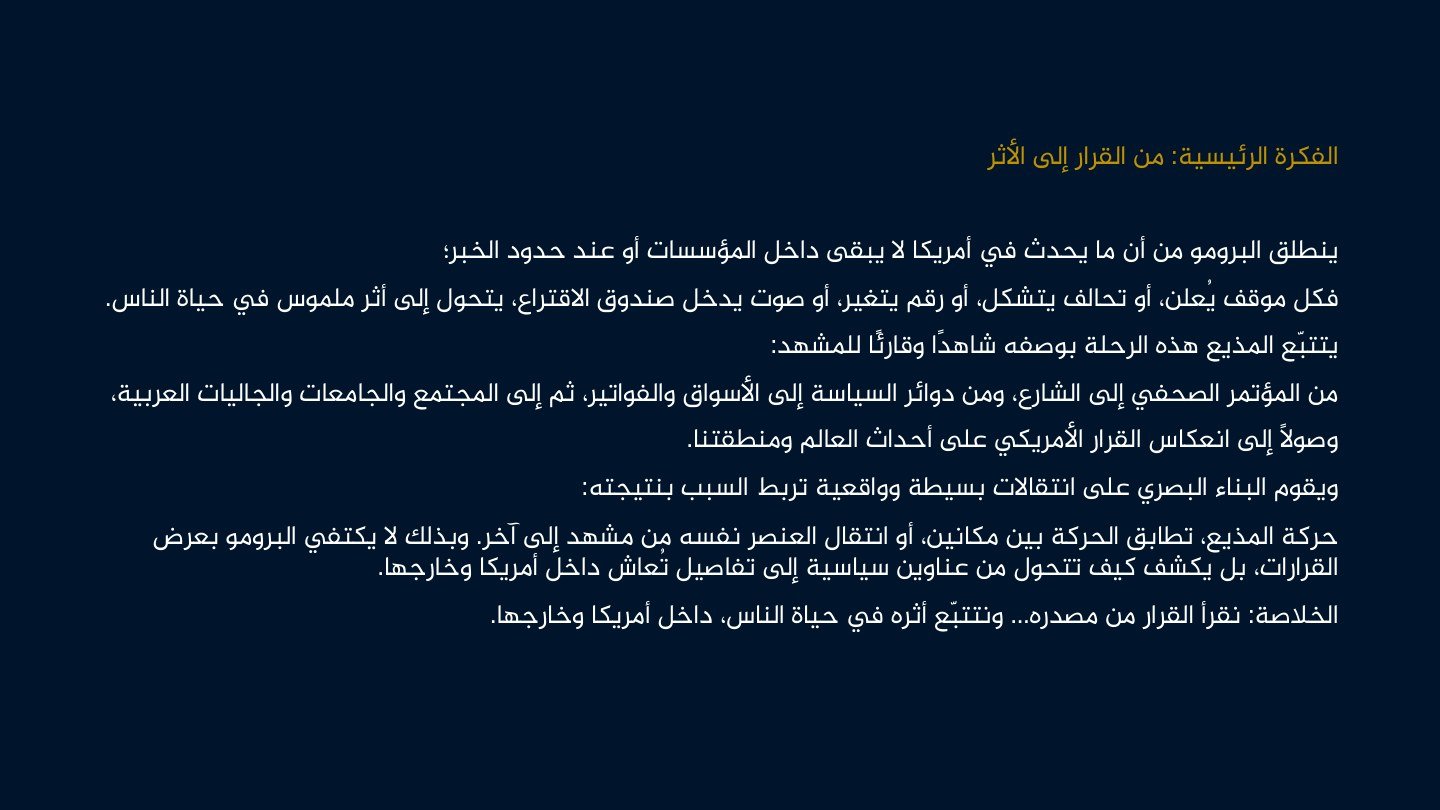 الفكرة الرئيسية: من القرار إلى الأثر

ينطلق البرومو من أن ما يحدث في أمريكا لا يبقى داخل المؤسسات أو عند حدود الخبر؛

فكل موقف يُعلن، أو تحالف يتشكل، أو رقم يتغير، أو صوت يدخل صندوق الاقتراع، يتحول إلى أثر ملموس في حياة الناس.

يتتبّع المذيع هذه الرحلة بوصفه شاهدًا وقارئًا للمشهد:

من المؤتمر الصحفي إلى الشارع، ومن دوائر السياسة إلى الأسواق والفواتير، ثم إلى المجتمع والجامعات والجاليات العربية،

وصولاً إلى انعكاس القرار الأمريكي على أحداث العالم ومنطقتنا.

ويقوم البناء البصري على انتقالات بسيطة وواقعية تربط السبب بنتيجته:

حركة المذيع، تطابق الحركة بين مكانين، أو انتقال العنصر نفسه من مشهد إلى آخر. وبذلك لا يكتفي البرومو بعرض القرارات، بل يكشف كيف تتحول من عناوين سياسية إلى تفاصيل تُعاش داخل أمريكا وخارجها.

الخلاصة: نقرأ القرار من مصدره... ونتتبّع أثره في حياة الناس، داخل أمريكا وخارجها.